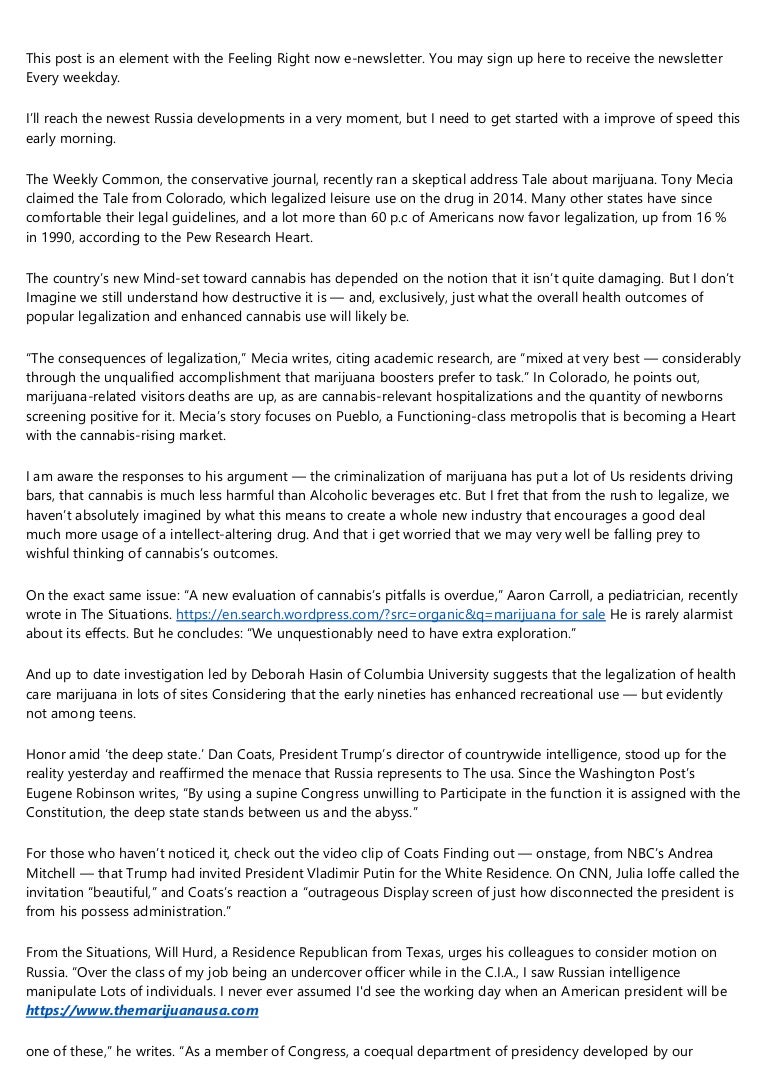 This post is an element with the Feeling Right now e-newsletter. You may sign up here to receive the newsletter Every weekday.

I'll reach the newest Russia developments in a very moment, but I need to get started with a improve of speed this early morning.

The Weekly Common, the conservative journal, recently ran a skeptical address Tale about marijuana. Tony Mecia claimed the Tale from Colorado, which legalized leisure use on the drug in 2014. Many other states have since comfortable their legal guidelines, and a lot more than 60 p.c of Americans now favor legalization, up from 16 % in 1990, according to the Pew Research Heart.

The country's new Mind-set toward cannabis has depended on the notion that it isn't quite damaging. But I don't Imagine we still understand how destructive it is — and, exclusively, just what the overall health outcomes of popular legalization and enhanced cannabis use will likely be.

"The consequences of legalization," Mecia writes, citing academic research, are "mixed at very best — considerably through the unqualified accomplishment that marijuana boosters prefer to task." In Colorado, he points out, marijuana-related visitors deaths are up, as are cannabis-relevant hospitalizations and the quantity of newborns screening positive for it. Mecia's story focuses on Pueblo, a Functioning-class metropolis that is becoming a Heart with the cannabis-rising market.

I am aware the responses to his argument — the criminalization of marijuana has put a lot of Us residents driving bars, that cannabis is much less harmful than Alcoholic beverages etc. But I fret that from the rush to legalize, we haven't absolutely imagined by what this means to create a whole new industry that encourages a good deal much more usage of a intellect-altering drug. And that i get worried that we may very well be falling prey to wishful thinking of cannabis's outcomes.

On the exact same issue: "A new evaluation of cannabis's pitfalls is overdue," Aaron Carroll, a pediatrician, recently wrote in The Situations. https://en.search.wordpress.com/?src=organic&q=marijuana for sale He is rarely alarmist about its effects. But he concludes: "We unquestionably need to have extra exploration."

And up to date investigation led by Deborah Hasin of Columbia University suggests that the legalization of health care marijuana in lots of sites Considering that the early nineties has enhanced recreational use — but evidently not among teens.

Honor amid 'the deep state.' Dan Coats, President Trump's director of countrywide intelligence, stood up for the reality yesterday and reaffirmed the menace that Russia represents to The usa. Since the Washington Post's Eugene Robinson writes, "By using a supine Congress unwilling to Participate in the function it is assigned with the Constitution, the deep state stands between us and the abyss."

For those who haven't noticed it, check out the video clip of Coats Finding out — onstage, from NBC's Andrea Mitchell — that Trump had invited President Vladimir Putin for the White Residence. On CNN, Julia Ioffe called the invitation "beautiful," and Coats's reaction a "outrageous Display screen of just how disconnected the president is from his possess administration."

From the Situations, Will Hurd, a Residence Republican from Texas, urges his colleagues to consider motion on Russia. "Over the class of my job being an undercover officer while in the C.I.A., I saw Russian intelligence manipulate Lots of individuals. I never ever assumed I'd see the working day when an American president will be
https://www.themarijuanausa.com

one of these," he writes. "As a member of Congress, a coequal department of presidency developed by our